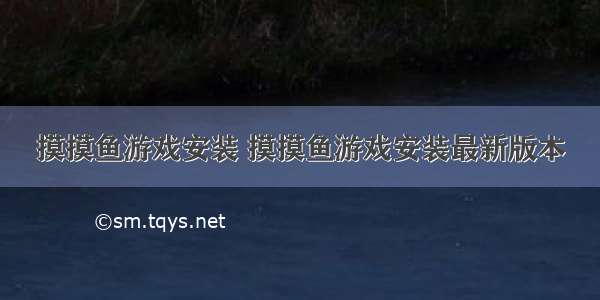 摸摸鱼游戏安装 摸摸鱼游戏安装最新版本

©sm.tqys.net